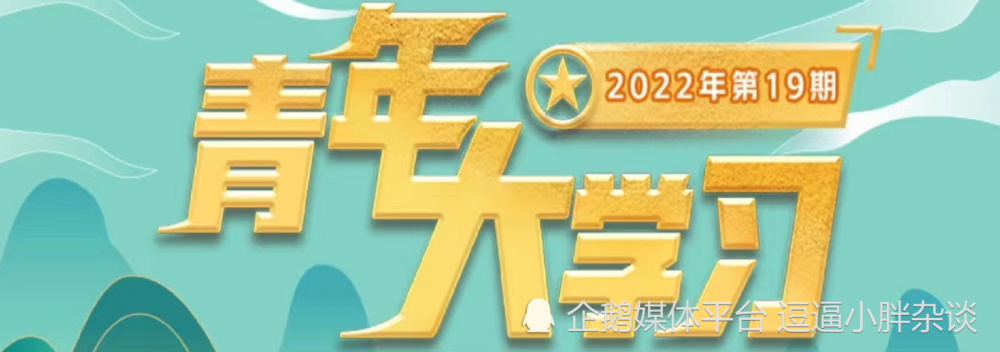 青年大学习

2022年第19期

企鹅媒体平台 逗逼小胖杂谈